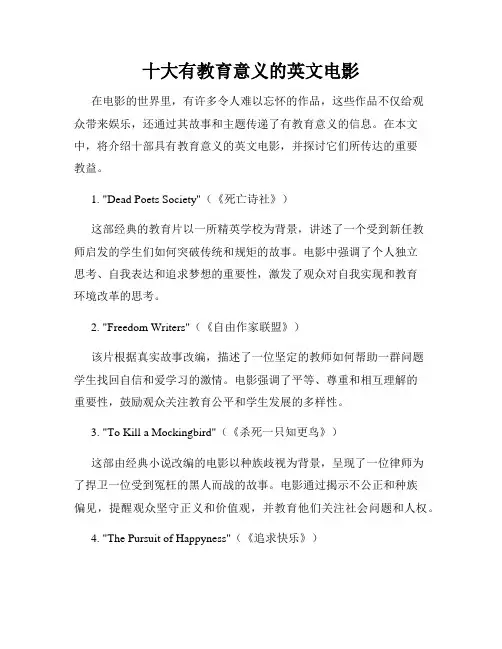 十大有教育意义的英文电影

在电影的世界里，有许多令人难以忘怀的作品，这些作品不仅给观众带来娱乐，还通过其故事和主题传递了有教育意义的信息。在本文中，将介绍十部具有教育意义的英文电影，并探讨它们所传达的重要教益。

1. "Dead Poets Society"（《死亡诗社》）

这部经典的教育片以一所精英学校为背景，讲述了一个受到新任教师启发的学生们如何突破传统和规矩的故事。电影中强调了个人独立思考、自我表达和追求梦想的重要性，激发了观众对自我实现和教育环境改革的思考。

2. "Freedom Writers"（《自由作家联盟》）

该片根据真实故事改编，描述了一位坚定的教师如何帮助一群问题学生找回自信和爱学习的激情。电影强调了平等、尊重和相互理解的重要性，鼓励观众关注教育公平和学生发展的多样性。

3. "To Kill a Mockingbird"（《杀死一只知更鸟》）

这部由经典小说改编的电影以种族歧视为背景，呈现了一位律师为了捍卫一位受到冤枉的黑人而战的故事。电影通过揭示不公正和种族偏见，提醒观众坚守正义和价值观，并教育他们关注社会问题和人权。

4. "The Pursuit of Happyness"（《追求快乐》）